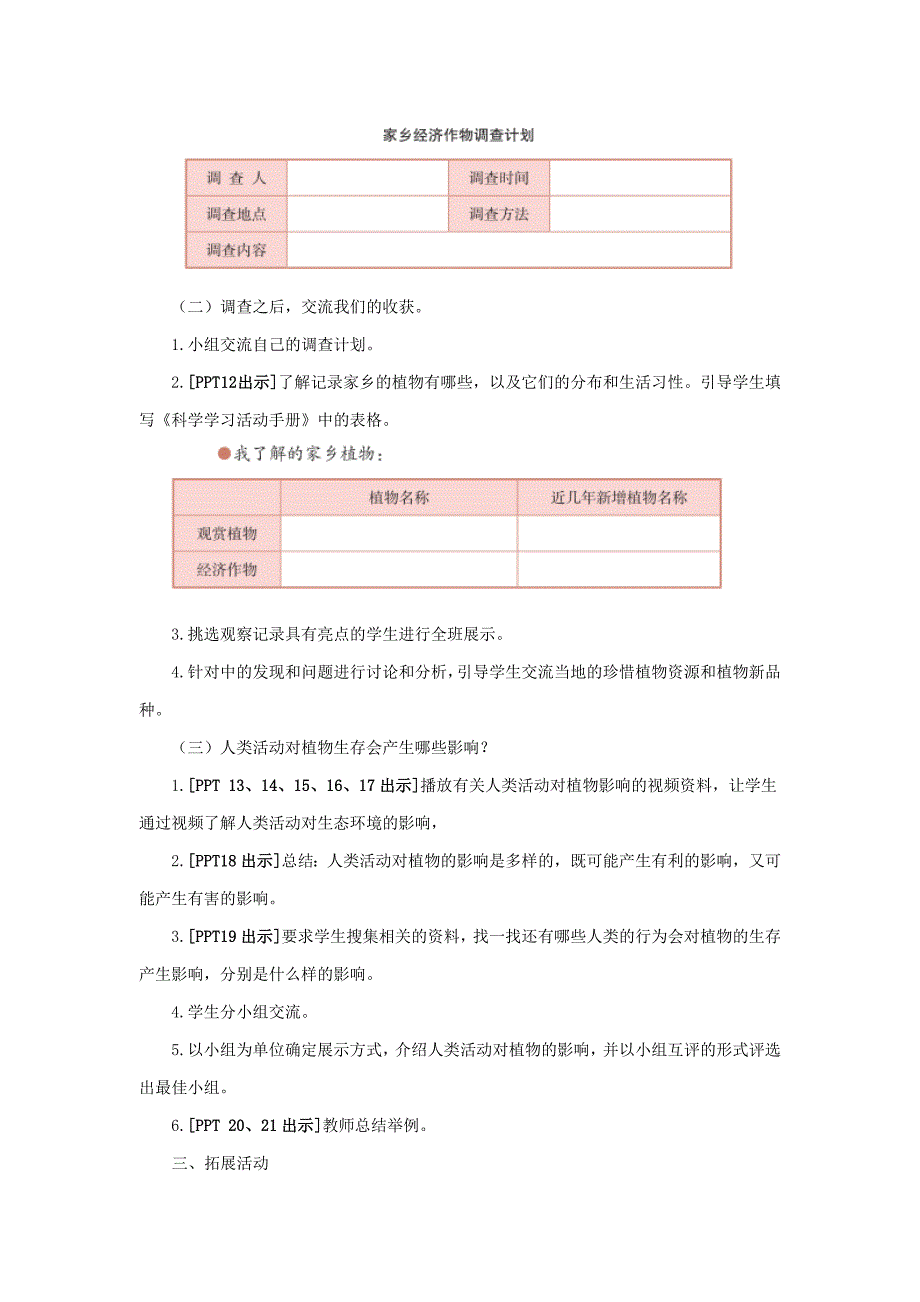 家乡经济作物调查计划

| 调 查 人 |  | 调查时间 |  |
|---|---|---|---|
| 调查地点 |  | 调查方法 |  |
| 调查内容 |  |  |  |

（二）调查之后，交流我们的收获。

1.小组交流自己的调查计划。

2.[PPT12出示]了解记录家乡的植物有哪些，以及它们的分布和生活习性。引导学生填写《科学学习活动手册》中的表格。

我了解的家乡植物：

|  | 植物名称 | 近几年新增植物名称 |
|---|---|---|
| 观赏植物 |  |  |
| 经济作物 |  |  |

3.挑选观察记录具有亮点的学生进行全班展示。

4.针对中的发现和问题进行讨论和分析，引导学生交流当地的珍惜植物资源和植物新品种。

（三）人类活动对植物生存会产生哪些影响？

1.[PPT 13、14、15、16、17出示]播放有关人类活动对植物影响的视频资料，让学生通过视频了解人类活动对生态环境的影响，

2.[PPT18出示]总结：人类活动对植物的影响是多样的，既可能产生有利的影响，又可能产生有害的影响。

3.[PPT19出示]要求学生搜集相关的资料，找一找还有哪些人类的行为会对植物的生存产生影响，分别是什么样的影响。

4.学生分小组交流。

5.以小组为单位确定展示方式，介绍人类活动对植物的影响，并以小组互评的形式评选出最佳小组。

6.[PPT 20、21出示]教师总结举例。

三、拓展活动